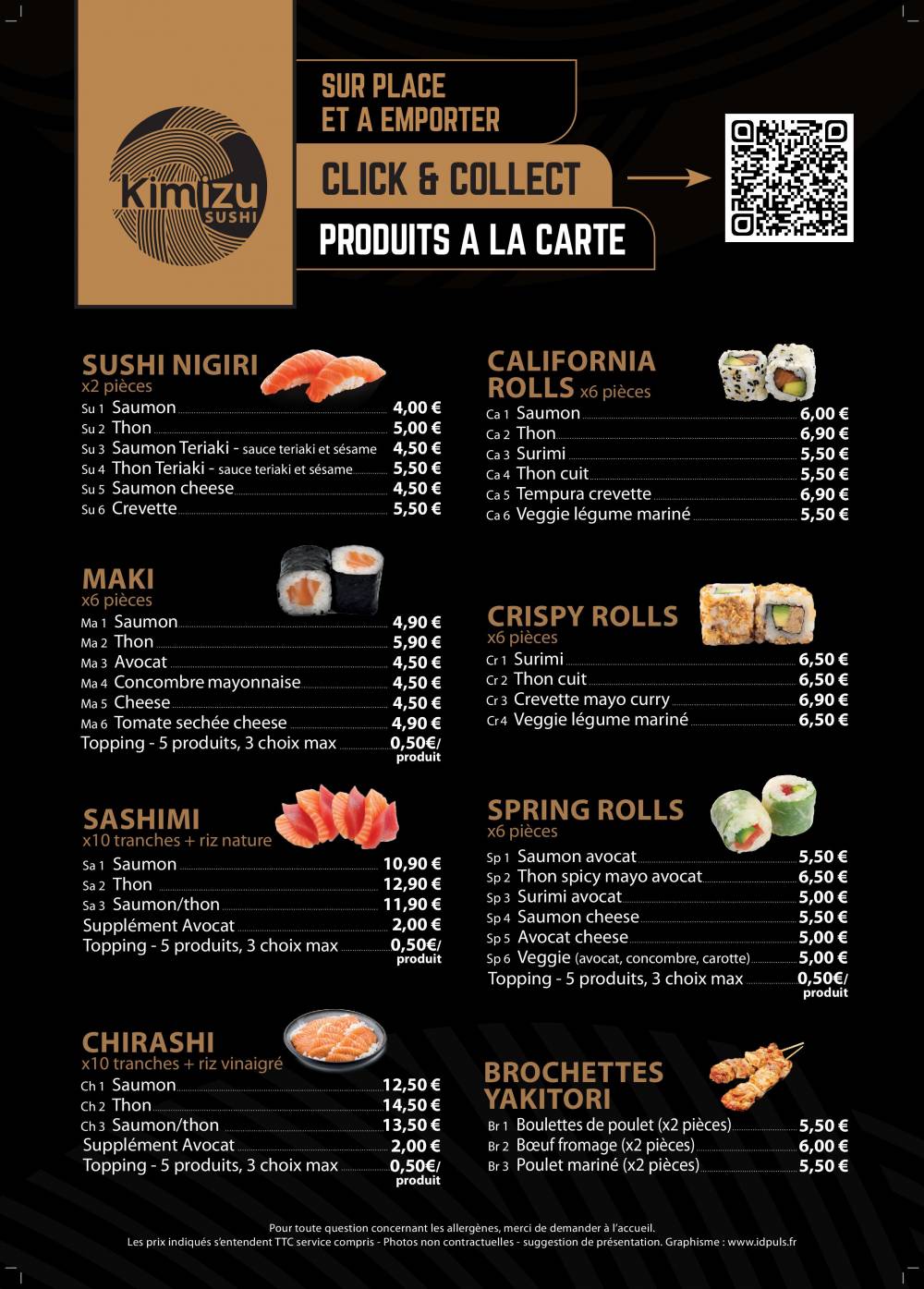 Kimizu SUSHI

SUR PLACE ET A EMPORTER

CLICK & COLLECT

PRODUITS A LA CARTE

SUSHI NIGIRI
x2 pièces
Su 1 Saumon 4,00 €
Su 2 Thon 5,00 €
Su 3 Saumon Teriaki - sauce teriaki et sésame 4,50 €
Su 4 Thon Teriaki - sauce teriaki et sésame 5,50 €
Su 5 Saumon cheese 4,50 €
Su 6 Crevette 5,50 €

MAKI
x6 pièces
Ma 1 Saumon 4,90 €
Ma 2 Thon 5,90 €
Ma 3 Avocat 4,50 €
Ma 4 Concombre mayonnaise 4,50 €
Ma 5 Cheese 4,50 €
Ma 6 Tomate sechée cheese 4,90 €
Topping - 5 produits, 3 choix max 0,50€/ produit

SASHIMI
x10 tranches + riz nature
Sa 1 Saumon 10,90 €
Sa 2 Thon 12,90 €
Sa 3 Saumon/thon 11,90 €
Supplément Avocat 2,00 €
Topping - 5 produits, 3 choix max 0,50€/ produit

CHIRASHI
x10 tranches + riz vinaigré
Ch 1 Saumon 12,50 €
Ch 2 Thon 14,50 €
Ch 3 Saumon/thon 13,50 €
Supplément Avocat 2,00 €
Topping - 5 produits, 3 choix max 0,50€/ produit

CALIFORNIA ROLLS x6 pièces
Ca 1 Saumon 6,00 €
Ca 2 Thon 6,90 €
Ca 3 Surimi 5,50 €
Ca 4 Thon cuit 5,50 €
Ca 5 Tempura crevette 6,90 €
Ca 6 Veggie légume mariné 5,50 €

CRISPY ROLLS
x6 pièces
Cr 1 Surimi 6,50 €
Cr 2 Thon cuit 6,50 €
Cr 3 Crevette mayo curry 6,90 €
Cr 4 Veggie légume mariné 6,50 €

SPRING ROLLS
x6 pièces
Sp 1 Saumon avocat 5,50 €
Sp 2 Thon spicy mayo avocat 6,50 €
Sp 3 Surimi avocat 5,00 €
Sp 4 Saumon cheese 5,50 €
Sp 5 Avocat cheese 5,00 €
Sp 6 Veggie (avocat, concombre, carotte) 5,00 €
Topping - 5 produits, 3 choix max 0,50€/ produit

BROCHETTES YAKITORI
Br 1 Boulettes de poulet (x2 pièces) 5,50 €
Br 2 Bœuf fromage (x2 pièces) 6,00 €
Br 3 Poulet mariné (x2 pièces) 5,50 €

Pour toute question concernant les allergènes, merci de demander à l'accueil.
Les prix indiqués s'entendent TTC service compris - Photos non contractuelles - suggestion de présentation. Graphisme : www.idpuls.fr